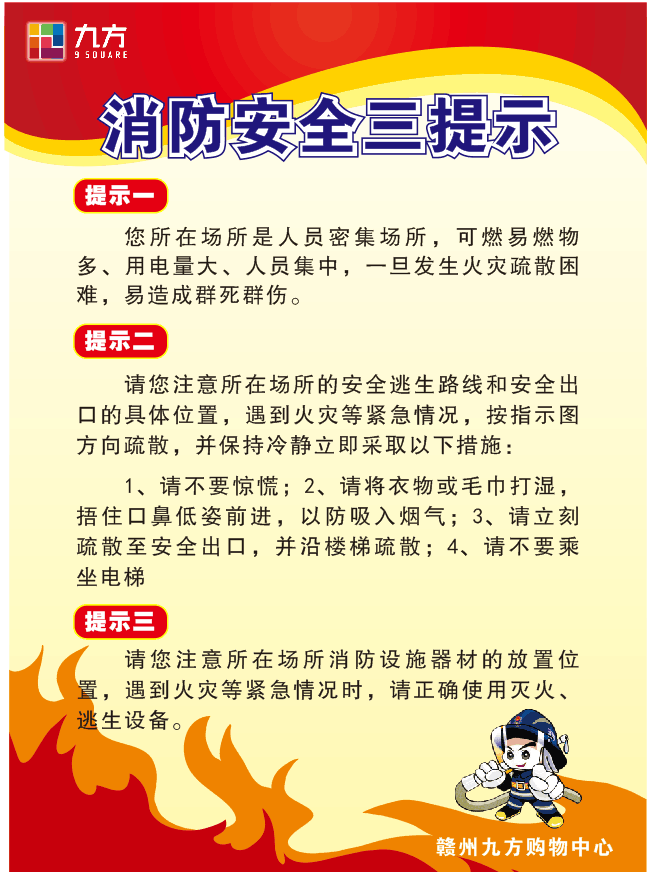 九方
9 SQUARE

消防安全三提示

提示一

您所在场所是人员密集场所，可燃易燃物多、用电量大、人员集中，一旦发生火灾疏散困难，易造成群死群伤。

提示二

请您注意所在场所的安全逃生路线和安全出口的具体位置，遇到火灾等紧急情况，按指示图方向疏散，并保持冷静立即采取以下措施：

1、请不要惊慌；2、请将衣物或毛巾打湿，捂住口鼻低姿前进，以防吸入烟气；3、请立刻疏散至安全出口，并沿楼梯疏散；4、请不要乘坐电梯

提示三

请您注意所在场所消防设施器材的放置位置，遇到火灾等紧急情况时，请正确使用灭火、逃生设备。

赣州九方购物中心